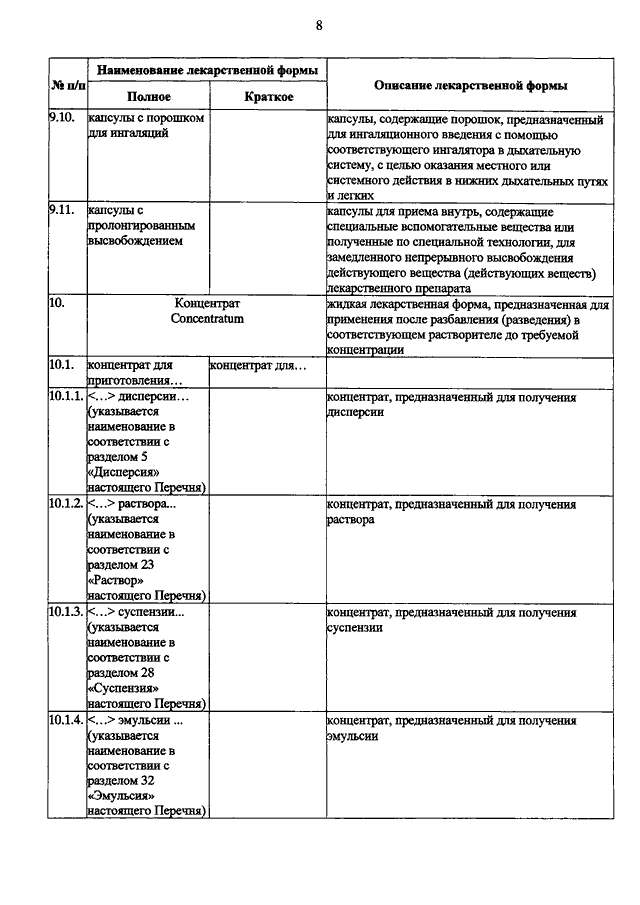 8

| № п/п | Наименование лекарственной формы: Полное | Наименование лекарственной формы: Краткое | Описание лекарственной формы |
|---|---|---|---|
| 9.10. | капсулы с порошком для ингаляций | | капсулы, содержащие порошок, предназначенный для ингаляционного введения с помощью соответствующего ингалятора в дыхательную систему, с целью оказания местного или системного действия в нижних дыхательных путях и легких |
| 9.11. | капсулы с пролонгированным высвобождением | | капсулы для приема внутрь, содержащие специальные вспомогательные вещества или полученные по специальной технологии, для замедленного непрерывного высвобождения действующего вещества (действующих веществ) лекарственного препарата |
| 10. | Концентрат Concentratum | | жидкая лекарственная форма, предназначенная для применения после разбавления (разведения) в соответствующем растворителе до требуемой концентрации |
| 10.1. | концентрат для приготовления… | концентрат для… | |
| 10.1.1. | <…> дисперсии… (указывается наименование в соответствии с разделом 5 «Дисперсия» настоящего Перечня) | | концентрат, предназначенный для получения дисперсии |
| 10.1.2. | <…> раствора... (указывается наименование в соответствии с разделом 23 «Раствор» настоящего Перечня) | | концентрат, предназначенный для получения раствора |
| 10.1.3. | <…> суспензии... (указывается наименование в соответствии с разделом 28 «Суспензия» настоящего Перечня) | | концентрат, предназначенный для получения суспензии |
| 10.1.4. | <…> эмульсии ... (указывается наименование в соответствии с разделом 32 «Эмульсия» настоящего Перечня) | | концентрат, предназначенный для получения эмульсии |